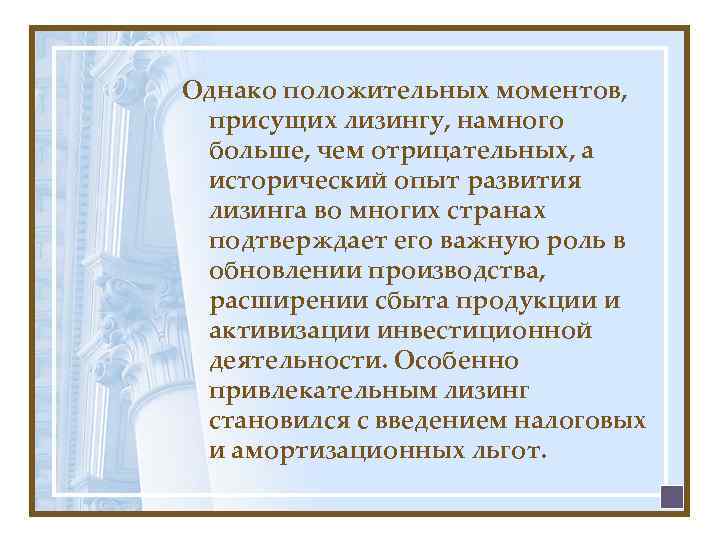 Однако положительных моментов, присущих лизингу, намного больше, чем отрицательных, а исторический опыт развития лизинга во многих странах подтверждает его важную роль в обновлении производства, расширении сбыта продукции и активизации инвестиционной деятельности. Особенно привлекательным лизинг становился с введением налоговых и амортизационных льгот.